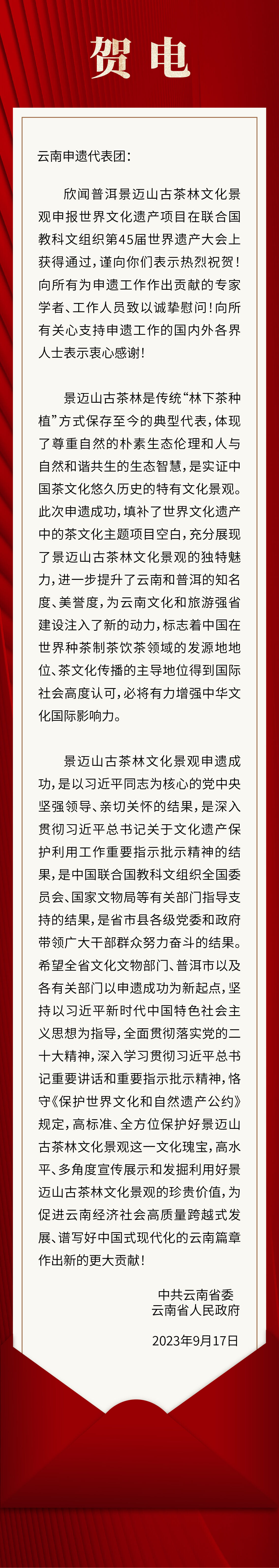 贺电

云南申遗代表团：

欣闻普洱景迈山古茶林文化景观申报世界文化遗产项目在联合国教科文组织第45届世界遗产大会上获得通过，谨向你们表示热烈祝贺！向所有为申遗工作作出贡献的专家学者、工作人员致以诚挚慰问！向所有关心支持申遗工作的国内外各界人士表示衷心感谢！

景迈山古茶林是传统“林下茶种植”方式保存至今的典型代表，体现了尊重自然的朴素生态伦理和人与自然和谐共生的生态智慧，是实证中国茶文化悠久历史的特有文化景观。此次申遗成功，填补了世界文化遗产中的茶文化主题项目空白，充分展现了景迈山古茶林文化景观的独特魅力，进一步提升了云南和普洱的知名度、美誉度，为云南文化和旅游强省建设注入了新的动力，标志着中国在世界种茶制茶饮茶领域的发源地地位、茶文化传播的主导地位得到国际社会高度认可，必将有力增强中华文化国际影响力。

景迈山古茶林文化景观申遗成功，是以习近平同志为核心的党中央坚强领导、亲切关怀的结果，是深入贯彻习近平总书记关于文化遗产保护利用工作重要指示批示精神的结果，是中国联合国教科文组织全国委员会、国家文物局等有关部门指导支持的结果，是省市县各级党委和政府带领广大干部群众努力奋斗的结果。希望全省文化文物部门、普洱市以及各有关部门以申遗成功为新起点，坚持以习近平新时代中国特色社会主义思想为指导，全面贯彻落实党的二十大精神，深入学习贯彻习近平总书记重要讲话和重要指示批示精神，恪守《保护世界文化和自然遗产公约》规定，高标准、全方位保护好景迈山古茶林文化景观这一文化瑰宝，高水平、多角度宣传展示和发掘利用好景迈山古茶林文化景观的珍贵价值，为促进云南经济社会高质量跨越式发展、谱写好中国式现代化的云南篇章作出新的更大贡献！

中共云南省委
云南省人民政府
2023年9月17日